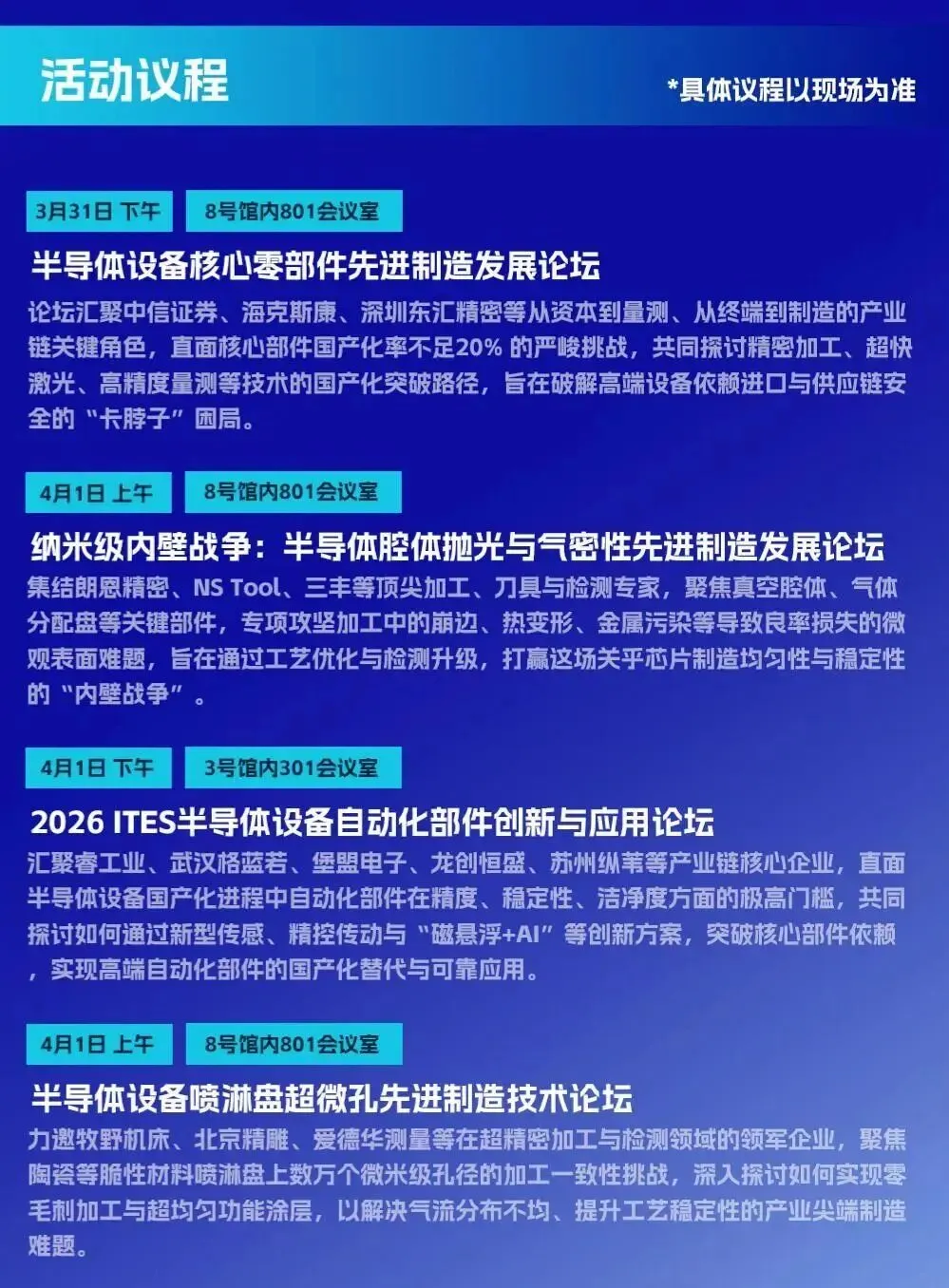 活动议程

*具体议程以现场为准

3月31日 下午 8号馆内801会议室

半导体设备核心零部件先进制造发展论坛

论坛汇聚中信证券、海克斯康、深圳东汇精密等从资本到量测、从终端到制造的产业链关键角色，直面核心部件国产化率不足20%的严峻挑战，共同探讨精密加工、超快激光、高精度量测等技术的国产化突破路径，旨在破解高端设备依赖进口与供应链安全的“卡脖子”困局。

4月1日 上午 8号馆内801会议室

纳米级内壁战争：半导体腔体抛光与气密性先进制造发展论坛

集结朗恩精密、NS Tool、三丰等顶尖加工、刀具与检测专家，聚焦真空腔体、气体分配盘等关键部件，专项攻坚加工中的崩边、热变形、金属污染等导致良率损失的微观表面难题，旨在通过工艺优化与检测升级，打赢这场关乎芯片制造均匀性与稳定性的“内壁战争”。

4月1日 下午 3号馆内301会议室

2026 ITES半导体设备自动化部件创新与应用论坛

汇聚睿工业、武汉格蓝若、堡盟电子、龙创恒盛、苏州纵苇等产业链核心企业，直面半导体设备国产化进程中自动化部件在精度、稳定性、洁净度方面的极高门槛，共同探讨如何通过新型传感、精控传动与“磁悬浮+AI”等创新方案，突破核心部件依赖，实现高端自动化部件的国产化替代与可靠应用。

4月1日 上午 8号馆内801会议室

半导体设备喷淋盘超微孔先进制造技术论坛

力邀牧野机床、北京精雕、爱德华测量等在超精密加工与检测领域的领军企业，聚焦陶瓷等脆性材料喷淋盘上数万个微米级孔径的加工一致性挑战，深入探讨如何实现零毛刺加工与超均匀功能涂层，以解决气流分布不均、提升工艺稳定性的产业尖端制造难题。